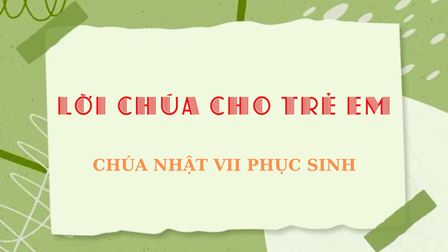 LỜI CHÚA CHO TRẺ EM

CHÚA NHẬT VII PHỤC SINH